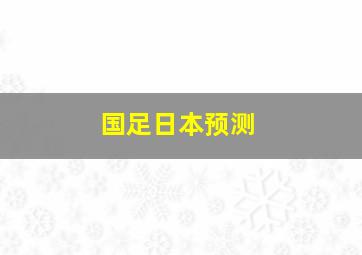 国足日本预测